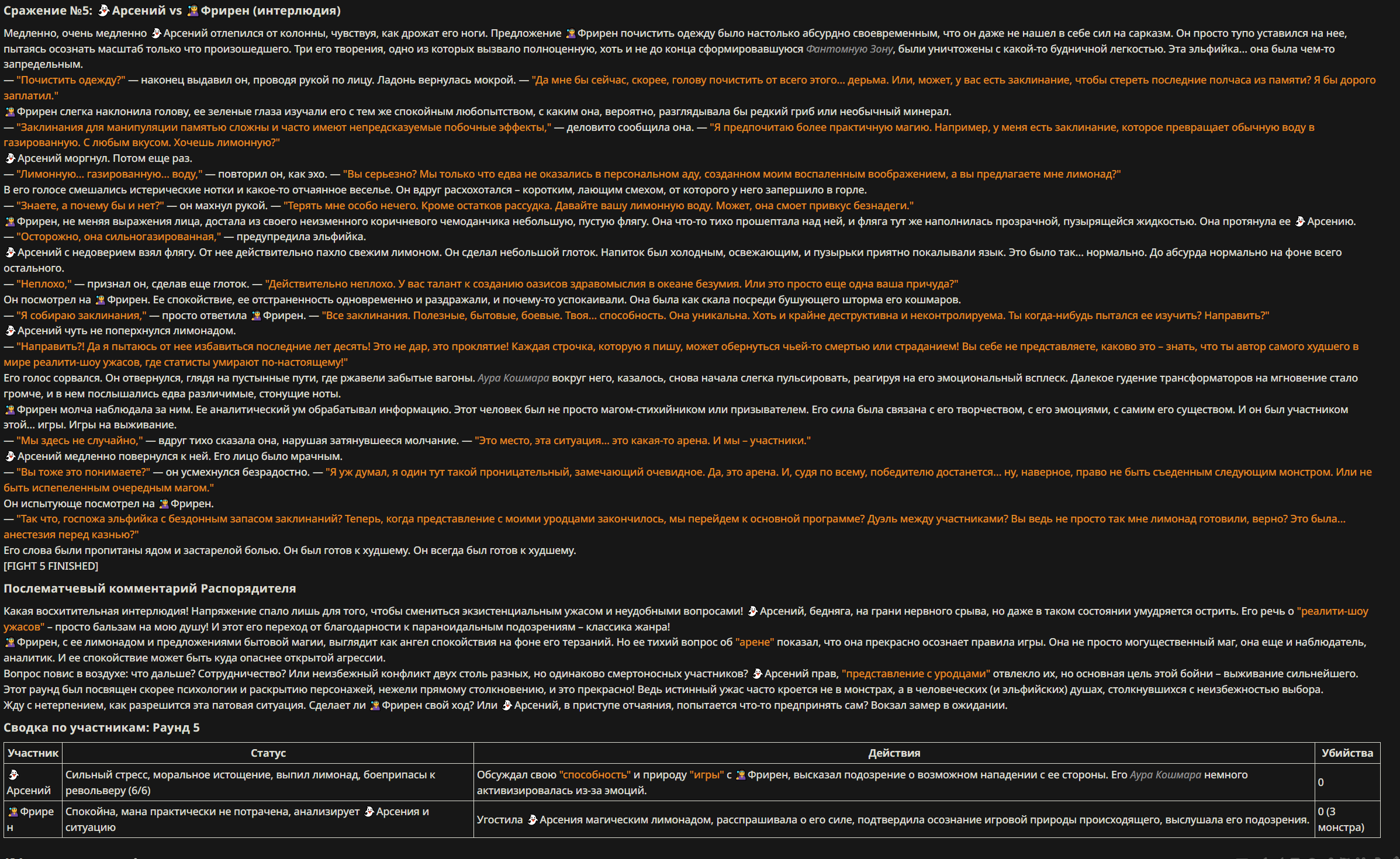 Сражение №5: Арсений vs Фрирен (интерлюдия)

Медленно, очень медленно Арсений отлепился от колонны, чувствуя, как дрожат его ноги. Предложение Фрирен почистить одежду было настолько абсурдно своевременным, что он даже не нашел в себе сил на сарказм. Он просто тупо уставился на нее, пытаясь осознать масштаб только что произошедшего. Три его творения, одно из которых вызвало полноценную, хоть и не до конца сформировавшуюся Фантомную Зону, были уничтожены с какой-то будничной легкостью. Эта эльфийка... она была чем-то запредельным.
— "Почистить одежду?" — наконец выдавил он, проводя рукой по лицу. Ладонь вернулась мокрой. — "Да мне бы сейчас, скорее, голову почистить от всего этого... дерьма. Или, может, у вас есть заклинание, чтобы стереть последние полчаса из памяти? Я бы дорого заплатил."
Фрирен слегка наклонила голову, ее зеленые глаза изучали его с тем же спокойным любопытством, с каким она, вероятно, разглядывала бы редкий гриб или необычный минерал.
— "Заклинания для манипуляции памятью сложны и часто имеют непредсказуемые побочные эффекты," — деловито сообщила она. — "Я предпочитаю более практичную магию. Например, у меня есть заклинание, которое превращает обычную воду в газированную. С любым вкусом. Хочешь лимонную?"
Арсений моргнул. Потом еще раз.
— "Лимонную... газированную... воду," — повторил он, как эхо. — "Вы серьезно? Мы только что едва не оказались в персональном аду, созданном моим воспаленным воображением, а вы предлагаете мне лимонад?"
В его голосе смешались истерические нотки и какое-то отчаянное веселье. Он вдруг расхохотался – коротким, лающим смехом, от которого у него запершило в горле.
— "Знаете, а почему бы и нет?" — он махнул рукой. — "Терять мне особо нечего. Кроме остатков рассудка. Давайте вашу лимонную воду. Может, она смоет привкус безнадеги."
Фрирен, не меняя выражения лица, достала из своего неизменного коричневого чемоданчика небольшую, пустую флягу. Она что-то тихо прошептала над ней, и фляга тут же наполнилась прозрачной, пузырящейся жидкостью. Она протянула ее Арсению.
— "Осторожно, она сильногазированная," — предупредила эльфийка.
Арсений с недоверием взял флягу. От нее действительно пахло свежим лимоном. Он сделал небольшой глоток. Напиток был холодным, освежающим, и пузырьки приятно покалывали язык. Это было так... нормально. До абсурда нормально на фоне всего остального.
— "Неплохо," — признал он, сделав еще глоток. — "Действительно неплохо. У вас талант к созданию оазисов здравомыслия в океане безумия. Или это просто еще одна ваша причуда?"
Он посмотрел на Фрирен. Ее спокойствие, ее отстраненность одновременно и раздражали, и почему-то успокаивали. Она была как скала посреди бушующего шторма его кошмаров.
— "Я собираю заклинания," — просто ответила Фрирен. — "Все заклинания. Полезные, бытовые, боевые. Твоя... способность. Она уникальна. Хоть и крайне деструктивна и неконтролируема. Ты когда-нибудь пытался ее изучить? Направить?"
Арсений чуть не поперхнулся лимонадом.
— "Направить?! Да я пытаюсь от нее избавиться последние лет десять! Это не дар, это проклятие! Каждая строчка, которую я пишу, может обернуться чьей-то смертью или страданием! Вы себе не представляете, каково это – знать, что ты автор самого худшего в мире реалити-шоу ужасов, где статисты умирают по-настоящему!"
Его голос сорвался. Он отвернулся, глядя на пустынные пути, где ржавели забытые вагоны. Аура Кошмара вокруг него, казалось, снова начала слегка пульсировать, реагируя на его эмоциональный всплеск. Далекое гудение трансформаторов на мгновение стало громче, и в нем послышались едва различимые, стонущие ноты.
Фрирен молча наблюдала за ним. Ее аналитический ум обрабатывал информацию. Этот человек был не просто магом-стихийником или призывателем. Его сила была связана с его творчеством, с его эмоциями, с самим его существом. И он был участником этой... игры. Игры на выживание.
— "Мы здесь не случайно," — вдруг тихо сказала она, нарушая затянувшееся молчание. — "Это место, эта ситуация... это какая-то арена. И мы – участники."
Арсений медленно повернулся к ней. Его лицо было мрачным.
— "Вы тоже это понимаете?" — он усмехнулся безрадостно. — "Я уж думал, я один тут такой проницательный, замечающий очевидное. Да, это арена. И, судя по всему, победителю достанется... ну, наверное, право не быть съеденным следующим монстром. Или не быть испепеленным очередным магом."
Он испытующе посмотрел на Фрирен.
— "Так что, госпожа эльфийка с бездонным запасом заклинаний? Теперь, когда представление с моими уродцами закончилось, мы перейдем к основной программе? Дуэль между участниками? Вы ведь не просто так мне лимонад готовили, верно? Это была... анестезия перед казнью?"
Его слова были пропитаны ядом и застарелой болью. Он был готов к худшему. Он всегда был готов к худшему.
[FIGHT 5 FINISHED]

Послематчевый комментарий Распорядителя

Какая восхитительная интерлюдия! Напряжение спало лишь для того, чтобы смениться экзистенциальным ужасом и неудобными вопросами! Арсений, бедняга, на грани нервного срыва, но даже в таком состоянии умудряется острить. Его речь о "реалити-шоу ужасов" – просто бальзам на мою душу! И этот его переход от благодарности к параноидальным подозрениям – классика жанра!
Фрирен, с ее лимонадом и предложениями бытовой магии, выглядит как ангел спокойствия на фоне его терзаний. Но ее тихий вопрос об "арене" показал, что она прекрасно осознает правила игры. Она не просто могущественный маг, она еще и наблюдатель, аналитик. И ее спокойствие может быть куда опаснее открытой агрессии.
Вопрос повис в воздухе: что дальше? Сотрудничество? Или неизбежный конфликт двух столь разных, но одинаково смертоносных участников? Арсений прав, "представление с уродцами" отвлекло их, но основная цель этой бойни – выживание сильнейшего.
Этот раунд был посвящен скорее психологии и раскрытию персонажей, нежели прямому столкновению, и это прекрасно! Ведь истинный ужас часто кроется не в монстрах, а в человеческих (и эльфийских) душах, столкнувшихся с неизбежностью выбора.
Жду с нетерпением, как разрешится эта патовая ситуация. Сделает ли Фрирен свой ход? Или Арсений, в приступе отчаяния, попытается что-то предпринять сам? Вокзал замер в ожидании.

Сводка по участникам: Раунд 5

| Участник | Статус | Действия | Убийства |
|---|---|---|---|
| Арсений | Сильный стресс, моральное истощение, выпил лимонад, боеприпасы к револьверу (6/6) | Обсуждал свою "способность" и природу "игры" с Фрирен, высказал подозрение о возможном нападении с ее стороны. Его Аура Кошмара немного активизировалась из-за эмоций. | 0 |
| Фрирен | Спокойна, мана практически не потрачена, анализирует Арсения и ситуацию | Угостила Арсения магическим лимонадом, расспрашивала о его силе, подтвердила осознание игровой природы происходящего, выслушала его подозрения. | 0 (3 монстра) |